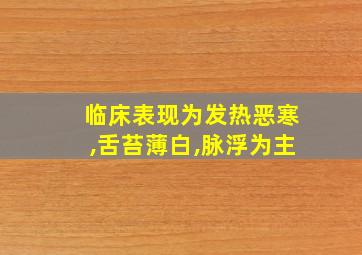 临床表现为发热恶寒,舌苔薄白,脉浮为主